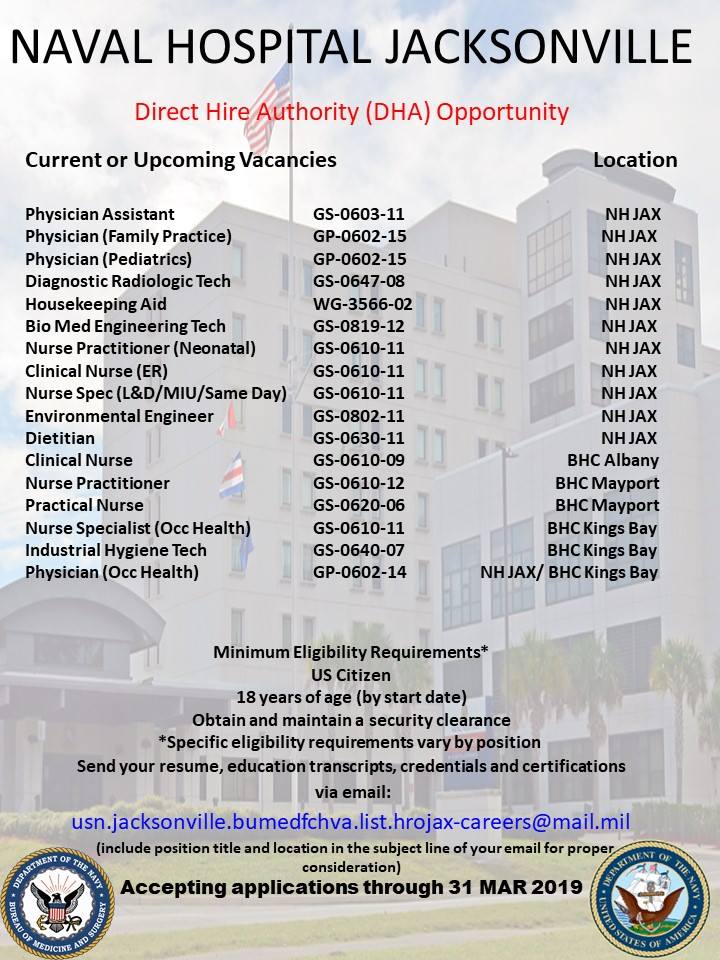 NAVAL HOSPITAL JACKSONVILLE

Direct Hire Authority (DHA) Opportunity

| Current or Upcoming Vacancies | | Location |
|---|---|---|
| Physician Assistant | GS-0603-11 | NH JAX |
| Physician (Family Practice) | GP-0602-15 | NH JAX |
| Physician (Pediatrics) | GP-0602-15 | NH JAX |
| Diagnostic Radiologic Tech | GS-0647-08 | NH JAX |
| Housekeeping Aid | WG-3566-02 | NH JAX |
| Bio Med Engineering Tech | GS-0819-12 | NH JAX |
| Nurse Practitioner (Neonatal) | GS-0610-11 | NH JAX |
| Clinical Nurse (ER) | GS-0610-11 | NH JAX |
| Nurse Spec (L&D/MIU/Same Day) | GS-0610-11 | NH JAX |
| Environmental Engineer | GS-0802-11 | NH JAX |
| Dietitian | GS-0630-11 | NH JAX |
| Clinical Nurse | GS-0610-09 | BHC Albany |
| Nurse Practitioner | GS-0610-12 | BHC Mayport |
| Practical Nurse | GS-0620-06 | BHC Mayport |
| Nurse Specialist (Occ Health) | GS-0610-11 | BHC Kings Bay |
| Industrial Hygiene Tech | GS-0640-07 | BHC Kings Bay |
| Physician (Occ Health) | GP-0602-14 | NH JAX/ BHC Kings Bay |

Minimum Eligibility Requirements*
US Citizen
18 years of age (by start date)
Obtain and maintain a security clearance
*Specific eligibility requirements vary by position
Send your resume, education transcripts, credentials and certifications via email:
usn.jacksonville.bumedfchva.list.hrojax-careers@mail.mil
(include position title and location in the subject line of your email for proper consideration)
Accepting applications through 31 MAR 2019

DEPARTMENT OF THE NAVY BUREAU OF MEDICINE AND SURGERY

DEPARTMENT OF THE NAVY UNITED STATES OF AMERICA